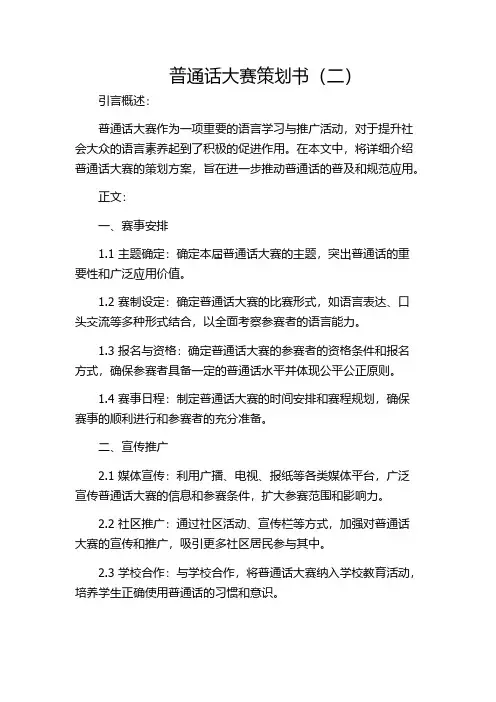 普通话大赛策划书（二）

引言概述：

普通话大赛作为一项重要的语言学习与推广活动，对于提升社会大众的语言素养起到了积极的促进作用。在本文中，将详细介绍普通话大赛的策划方案，旨在进一步推动普通话的普及和规范应用。

正文：

一、赛事安排

1.1 主题确定：确定本届普通话大赛的主题，突出普通话的重要性和广泛应用价值。

1.2 赛制设定：确定普通话大赛的比赛形式，如语言表达、口头交流等多种形式结合，以全面考察参赛者的语言能力。

1.3 报名与资格：确定普通话大赛的参赛者的资格条件和报名方式，确保参赛者具备一定的普通话水平并体现公平公正原则。

1.4 赛事日程：制定普通话大赛的时间安排和赛程规划，确保赛事的顺利进行和参赛者的充分准备。

二、宣传推广

2.1 媒体宣传：利用广播、电视、报纸等各类媒体平台，广泛宣传普通话大赛的信息和参赛条件，扩大参赛范围和影响力。

2.2 社区推广：通过社区活动、宣传栏等方式，加强对普通话大赛的宣传和推广，吸引更多社区居民参与其中。

2.3 学校合作：与学校合作，将普通话大赛纳入学校教育活动，培养学生正确使用普通话的习惯和意识。